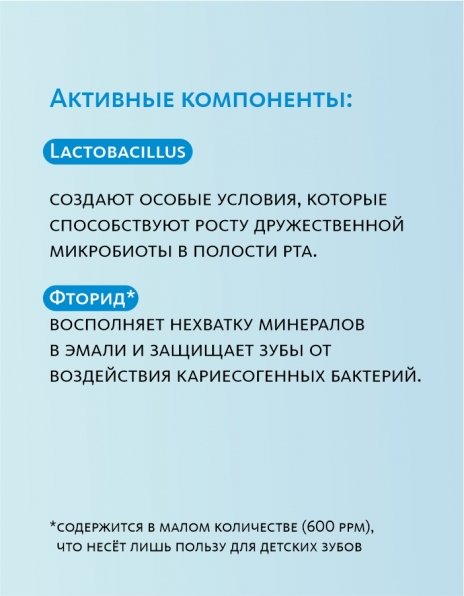 Активные компоненты:

Lactobacillus

создают особые условия, которые способствуют росту дружественной микробиоты в полости рта.

Фторид*

восполняет нехватку минералов в эмали и защищает зубы от воздействия кариесогенных бактерий.

*содержится в малом количестве (600 ppm), что несёт лишь пользу для детских зубов